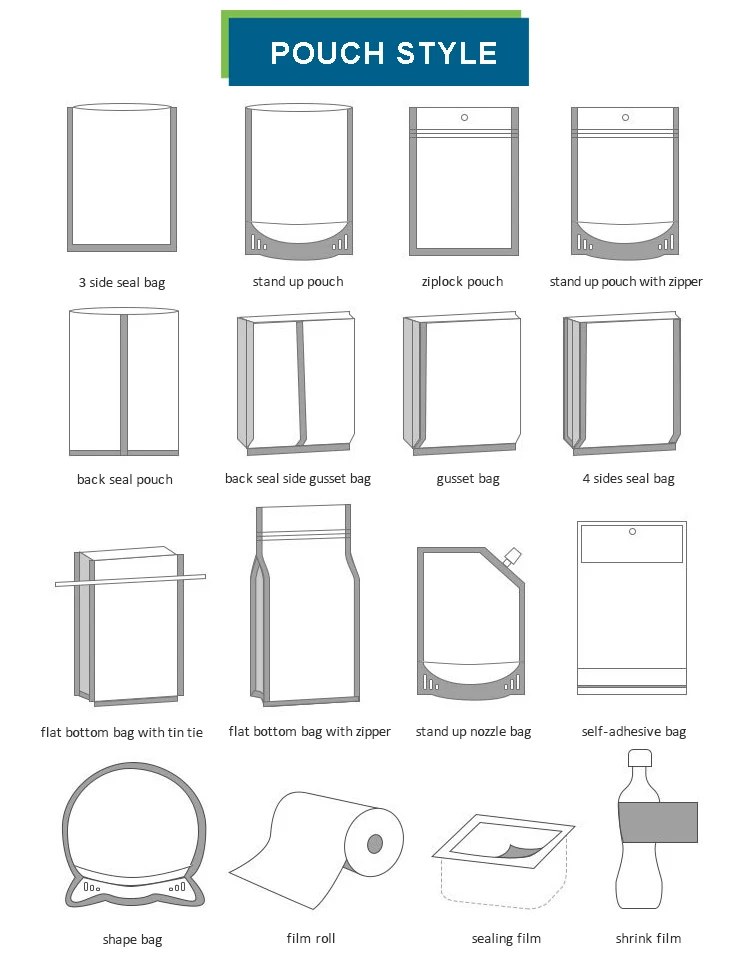 POUCH STYLE

3 side seal bag

stand up pouch

ziplock pouch

stand up pouch with zipper

back seal pouch

back seal side gusset bag

gusset bag

4 sides seal bag

flat bottom bag with tin tie

flat bottom bag with zipper

stand up nozzle bag

self-adhesive bag

shape bag

film roll

sealing film

shrink film